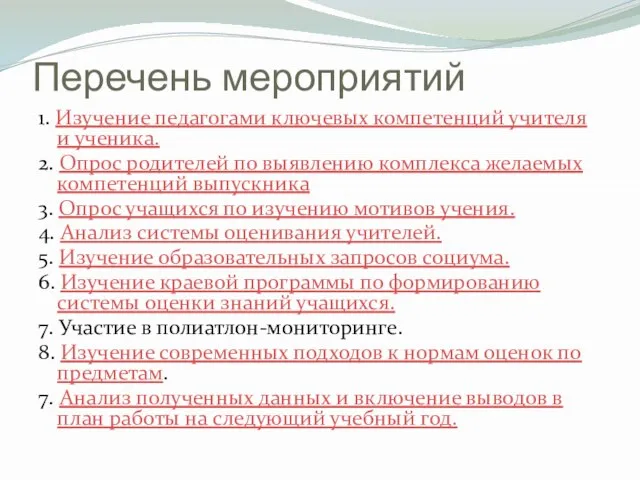 Перечень мероприятий

1. Изучение педагогами ключевых компетенций учителя и ученика.
2. Опрос родителей по выявлению комплекса желаемых компетенций выпускника
3. Опрос учащихся по изучению мотивов учения.
4. Анализ системы оценивания учителей.
5. Изучение образовательных запросов социума.
6. Изучение краевой программы по формированию системы оценки знаний учащихся.
7. Участие в полиатлон-мониторинге.
8. Изучение современных подходов к нормам оценок по предметам.
7. Анализ полученных данных и включение выводов в план работы на следующий учебный год.